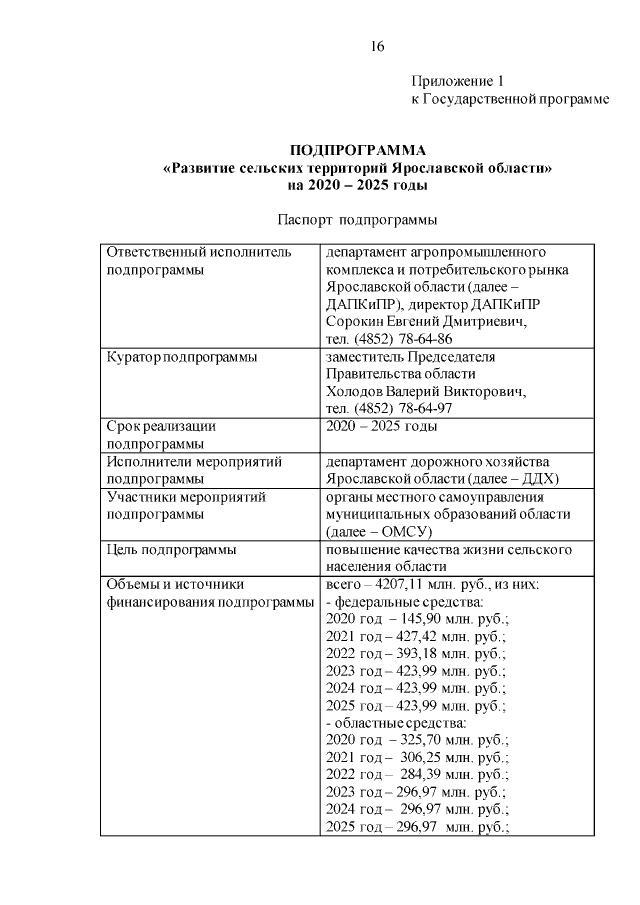 16

Приложение 1
к Государственной программе

ПОДПРОГРАММА
«Развитие сельских территорий Ярославской области»
на 2020 – 2025 годы

Паспорт подпрограммы

| Ответственный исполнитель подпрограммы | департамент агропромышленного комплекса и потребительского рынка Ярославской области (далее – ДАПКиПР), директор ДАПКиПР Сорокин Евгений Дмитриевич, тел. (4852) 78-64-86 |
|---|---|
| Куратор подпрограммы | заместитель Председателя Правительства области Холодов Валерий Викторович, тел. (4852) 78-64-97 |
| Срок реализации подпрограммы | 2020 – 2025 годы |
| Исполнители мероприятий подпрограммы | департамент дорожного хозяйства Ярославской области (далее – ДДХ) |
| Участники мероприятий подпрограммы | органы местного самоуправления муниципальных образований области (далее – ОМСУ) |
| Цель подпрограммы | повышение качества жизни сельского населения области |
| Объемы и источники финансирования подпрограммы | всего – 4207,11 млн. руб., из них: - федеральные средства: 2020 год – 145,90 млн. руб.; 2021 год – 427,42 млн. руб.; 2022 год – 393,18 млн. руб.; 2023 год – 423,99 млн. руб.; 2024 год – 423,99 млн. руб.; 2025 год – 423,99 млн. руб.; - областные средства: 2020 год – 325,70 млн. руб.; 2021 год – 306,25 млн. руб.; 2022 год – 284,39 млн. руб.; 2023 год – 296,97 млн. руб.; 2024 год – 296,97 млн. руб.; 2025 год – 296,97 млн. руб.; |